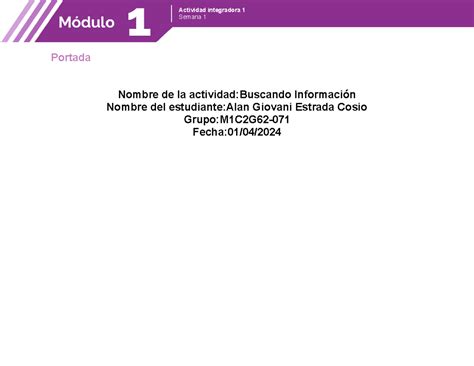 Módulo 1

Actividad integradora 1
Semana 1

Portada

Nombre de la actividad:Buscando Información
Nombre del estudiante:Alan Giovani Estrada Cosio
Grupo:M1C2G62-071
Fecha:01/04/2024